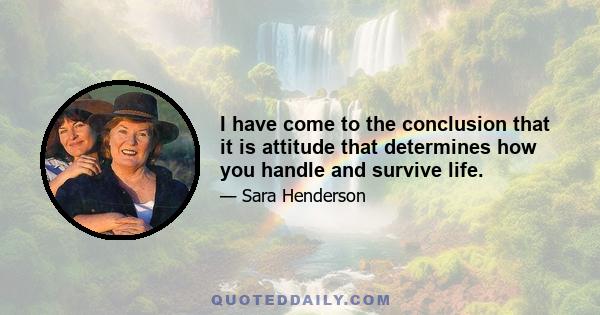 I have come to the conclusion that it is attitude that determines how you handle and survive life.

— Sara Henderson

QUOTEDDAILY.COM